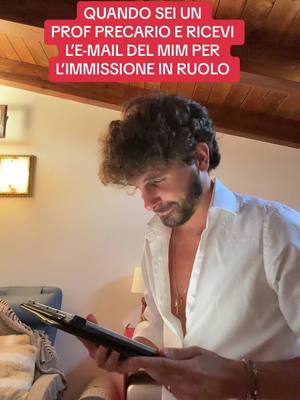 QUANDO SEI UN PROF PRECARIO E RICEVI L'E-MAIL DEL MIM PER L'IMMISSIONE IN RUOLO